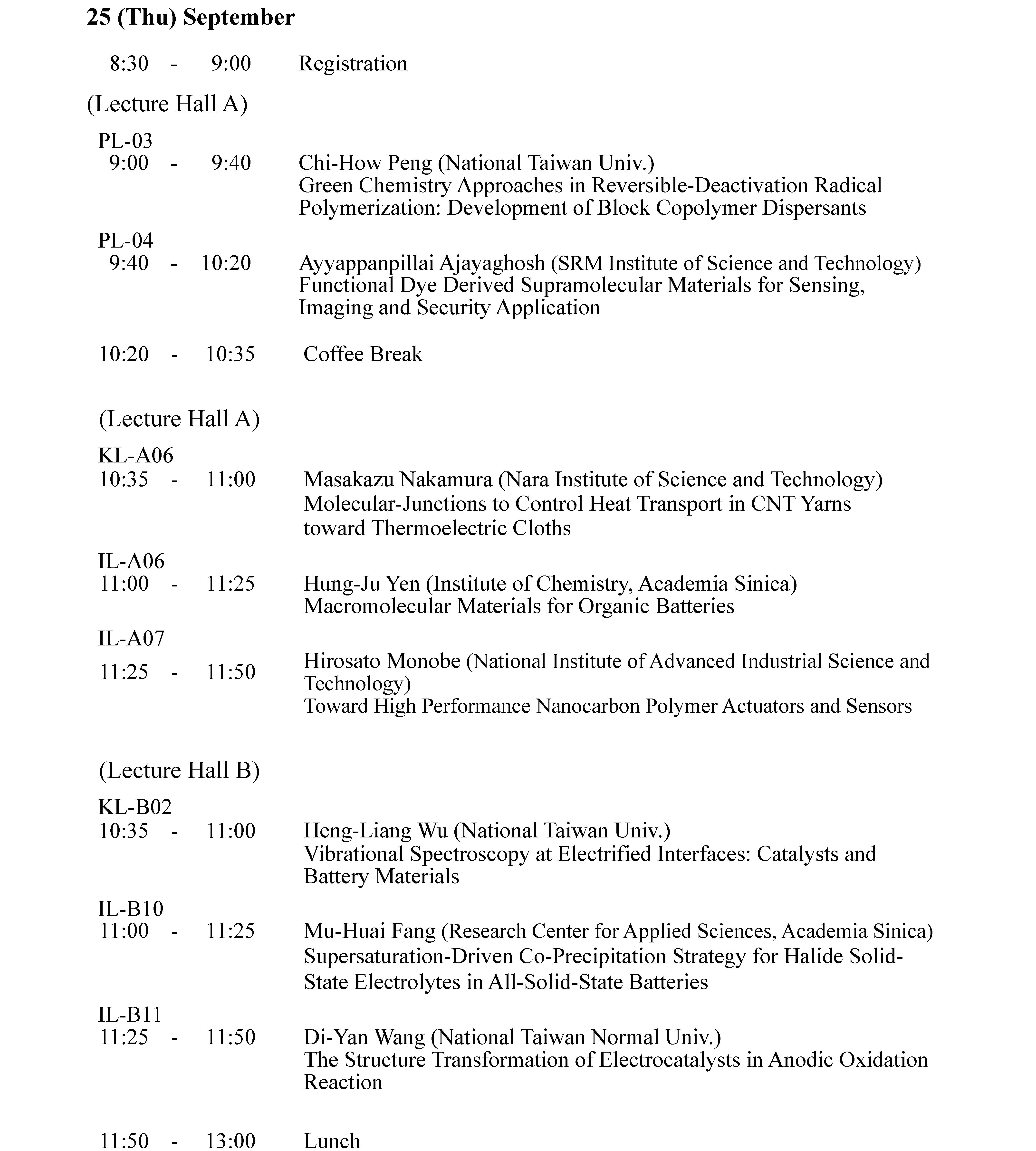 **25 (Thu) September**

8:30 - 9:00 Registration

(Lecture Hall A)

PL-03
9:00 - 9:40 Chi-How Peng (National Taiwan Univ.)
Green Chemistry Approaches in Reversible-Deactivation Radical Polymerization: Development of Block Copolymer Dispersants

PL-04
9:40 - 10:20 Ayyappanpillai Ajayaghosh (SRM Institute of Science and Technology)
Functional Dye Derived Supramolecular Materials for Sensing, Imaging and Security Application

10:20 - 10:35 Coffee Break

(Lecture Hall A)

KL-A06
10:35 - 11:00 Masakazu Nakamura (Nara Institute of Science and Technology)
Molecular-Junctions to Control Heat Transport in CNT Yarns toward Thermoelectric Cloths

IL-A06
11:00 - 11:25 Hung-Ju Yen (Institute of Chemistry, Academia Sinica)
Macromolecular Materials for Organic Batteries

IL-A07
11:25 - 11:50 Hirosato Monobe (National Institute of Advanced Industrial Science and Technology)
Toward High Performance Nanocarbon Polymer Actuators and Sensors

(Lecture Hall B)

KL-B02
10:35 - 11:00 Heng-Liang Wu (National Taiwan Univ.)
Vibrational Spectroscopy at Electrified Interfaces: Catalysts and Battery Materials

IL-B10
11:00 - 11:25 Mu-Huai Fang (Research Center for Applied Sciences, Academia Sinica)
Supersaturation-Driven Co-Precipitation Strategy for Halide Solid-State Electrolytes in All-Solid-State Batteries

IL-B11
11:25 - 11:50 Di-Yan Wang (National Taiwan Normal Univ.)
The Structure Transformation of Electrocatalysts in Anodic Oxidation Reaction

11:50 - 13:00 Lunch